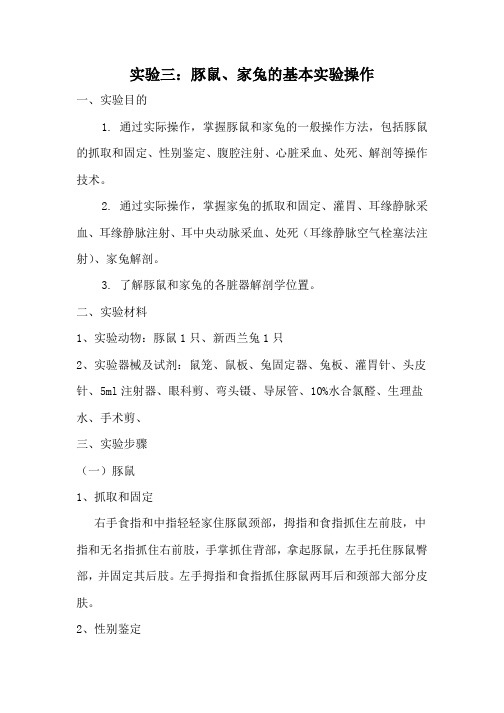 实验三：豚鼠、家兔的基本实验操作

一、实验目的

1. 通过实际操作，掌握豚鼠和家兔的一般操作方法，包括豚鼠的抓取和固定、性别鉴定、腹腔注射、心脏采血、处死、解剖等操作技术。

2. 通过实际操作，掌握家兔的抓取和固定、灌胃、耳缘静脉采血、耳缘静脉注射、耳中央动脉采血、处死（耳缘静脉空气栓塞法注射）、家兔解剖。

3. 了解豚鼠和家兔的各脏器解剖学位置。

二、实验材料

1、实验动物：豚鼠 1 只、新西兰兔 1 只

2、实验器械及试剂：鼠笼、鼠板、兔固定器、兔板、灌胃针、头皮针、5ml 注射器、眼科剪、弯头镊、导尿管、10%水合氯醛、生理盐水、手术剪、

三、实验步骤

（一）豚鼠

1、抓取和固定

右手食指和中指轻轻家住豚鼠颈部，拇指和食指抓住左前肢，中指和无名指抓住右前肢，手掌抓住背部，拿起豚鼠，左手托住豚鼠臀部，并固定其后肢。左手拇指和食指抓住豚鼠两耳后和颈部大部分皮肤。

2、性别鉴定